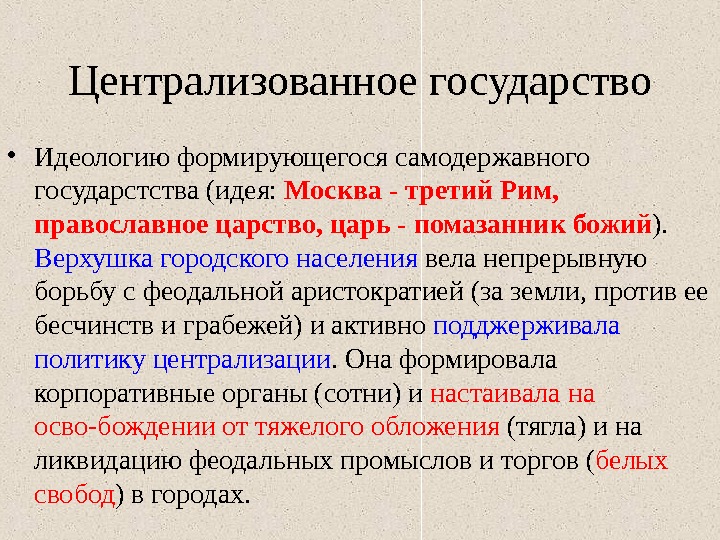 Централизованное государство

• Идеологию формирующегося самодержавного государстства (идея: Москва - третий Рим, православное царство, царь - помазанник божий). Верхушка городского населения вела непрерывную борьбу с феодальной аристократией (за земли, против ее бесчинств и грабежей) и активно подджерживала политику централизации. Она формировала корпоративные органы (сотни) и настаивала на осво-бождении от тяжелого обложения (тягла) и на ликвидацию феодальных промыслов и торгов (белых свобод) в городах.